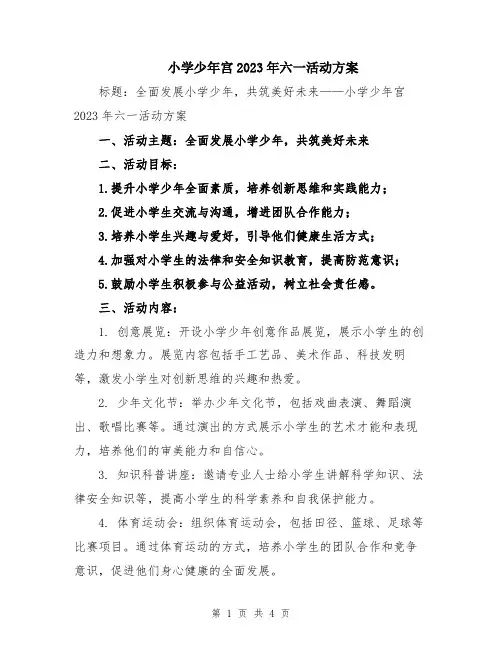 小学少年宫2023年六一活动方案

标题：全面发展小学少年，共筑美好未来——小学少年宫2023年六一活动方案

一、活动主题：全面发展小学少年，共筑美好未来

二、活动目标：

1.提升小学少年全面素质，培养创新思维和实践能力；

2.促进小学生交流与沟通，增进团队合作能力；

3.培养小学生兴趣与爱好，引导他们健康生活方式；

4.加强对小学生的法律和安全知识教育，提高防范意识；

5.鼓励小学生积极参与公益活动，树立社会责任感。

三、活动内容：

1. 创意展览：开设小学少年创意作品展览，展示小学生的创造力和想象力。展览内容包括手工艺品、美术作品、科技发明等，激发小学生对创新思维的兴趣和热爱。

2. 少年文化节：举办少年文化节，包括戏曲表演、舞蹈演出、歌唱比赛等。通过演出的方式展示小学生的艺术才能和表现力，培养他们的审美能力和自信心。

3. 知识科普讲座：邀请专业人士给小学生讲解科学知识、法律安全知识等，提高小学生的科学素养和自我保护能力。

4. 体育运动会：组织体育运动会，包括田径、篮球、足球等比赛项目。通过体育运动的方式，培养小学生的团队合作和竞争意识，促进他们身心健康的全面发展。

第 1 页 共 4 页